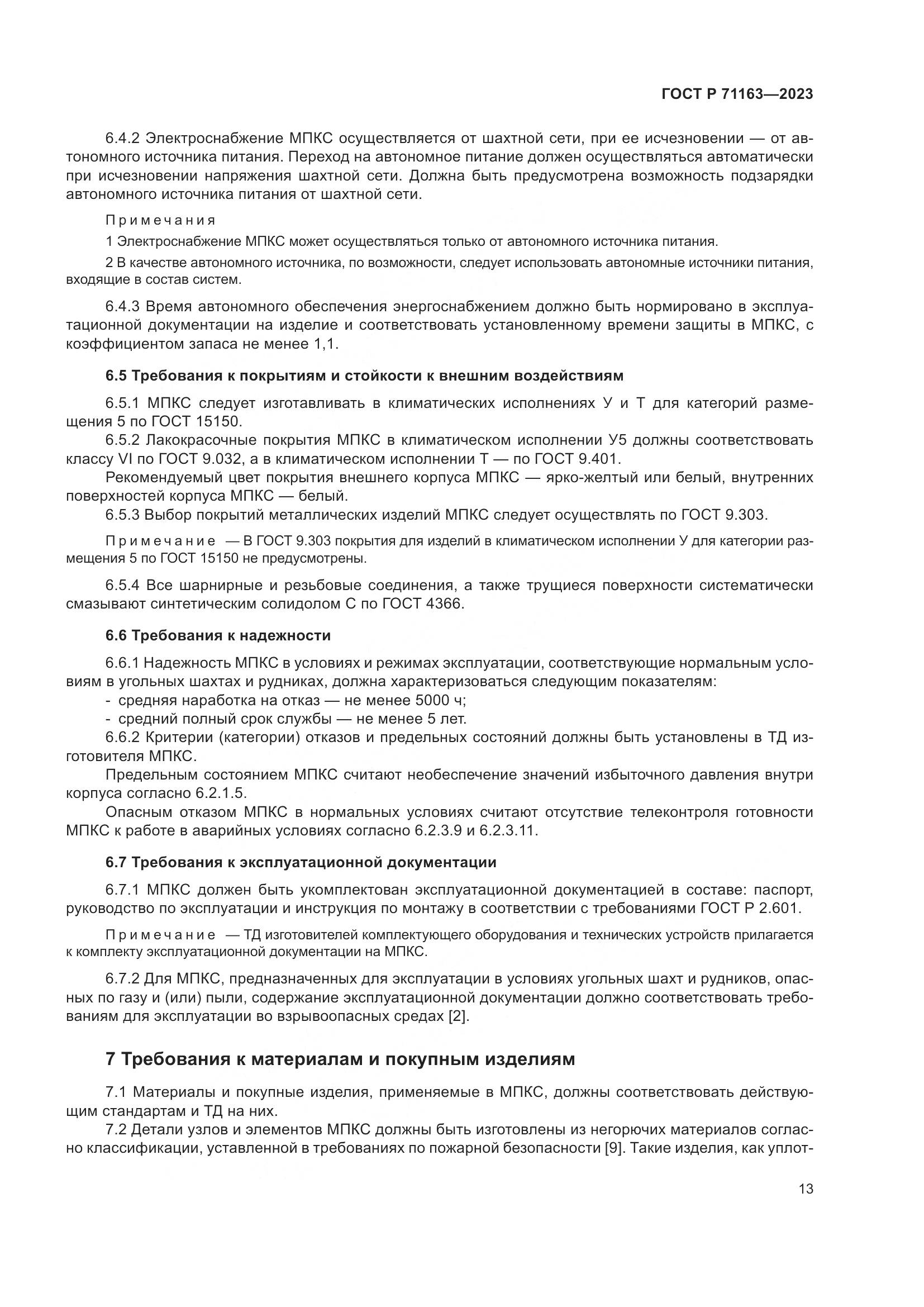 ГОСТ Р 71163—2023

6.4.2 Электроснабжение МПКС осуществляется от шахтной сети, при ее исчезновении — от автономного источника питания. Переход на автономное питание должен осуществляться автоматически при исчезновении напряжения шахтной сети. Должна быть предусмотрена возможность подзарядки автономного источника питания от шахтной сети.

Примечания

1 Электроснабжение МПКС может осуществляться только от автономного источника питания.

2 В качестве автономного источника, по возможности, следует использовать автономные источники питания, входящие в состав систем.

6.4.3 Время автономного обеспечения энергоснабжением должно быть нормировано в эксплуатационной документации на изделие и соответствовать установленному времени защиты в МПКС, с коэффициентом запаса не менее 1,1.

6.5 Требования к покрытиям и стойкости к внешним воздействиям

6.5.1 МПКС следует изготавливать в климатических исполнениях У и Т для категорий размещения 5 по ГОСТ 15150.

6.5.2 Лакокрасочные покрытия МПКС в климатическом исполнении У5 должны соответствовать классу VI по ГОСТ 9.032, а в климатическом исполнении Т — по ГОСТ 9.401.

Рекомендуемый цвет покрытия внешнего корпуса МПКС — ярко-желтый или белый, внутренних поверхностей корпуса МПКС — белый.

6.5.3 Выбор покрытий металлических изделий МПКС следует осуществлять по ГОСТ 9.303.

Примечание — В ГОСТ 9.303 покрытия для изделий в климатическом исполнении У для категории размещения 5 по ГОСТ 15150 не предусмотрены.

6.5.4 Все шарнирные и резьбовые соединения, а также трущиеся поверхности систематически смазывают синтетическим солидолом С по ГОСТ 4366.

6.6 Требования к надежности

6.6.1 Надежность МПКС в условиях и режимах эксплуатации, соответствующие нормальным условиям в угольных шахтах и рудниках, должна характеризоваться следующим показателям:
- средняя наработка на отказ — не менее 5000 ч;
- средний полный срок службы — не менее 5 лет.

6.6.2 Критерии (категории) отказов и предельных состояний должны быть установлены в ТД изготовителя МПКС.

Предельным состоянием МПКС считают необеспечение значений избыточного давления внутри корпуса согласно 6.2.1.5.

Опасным отказом МПКС в нормальных условиях считают отсутствие телеконтроля готовности МПКС к работе в аварийных условиях согласно 6.2.3.9 и 6.2.3.11.

6.7 Требования к эксплуатационной документации

6.7.1 МПКС должен быть укомплектован эксплуатационной документацией в составе: паспорт, руководство по эксплуатации и инструкция по монтажу в соответствии с требованиями ГОСТ Р 2.601.

Примечание — ТД изготовителей комплектующего оборудования и технических устройств прилагается к комплекту эксплуатационной документации на МПКС.

6.7.2 Для МПКС, предназначенных для эксплуатации в условиях угольных шахт и рудников, опасных по газу и (или) пыли, содержание эксплуатационной документации должно соответствовать требованиям для эксплуатации во взрывоопасных средах [2].

7 Требования к материалам и покупным изделиям

7.1 Материалы и покупные изделия, применяемые в МПКС, должны соответствовать действующим стандартам и ТД на них.

7.2 Детали узлов и элементов МПКС должны быть изготовлены из негорючих материалов согласно классификации, уставленной в требованиях по пожарной безопасности [9]. Такие изделия, как уплот-

13